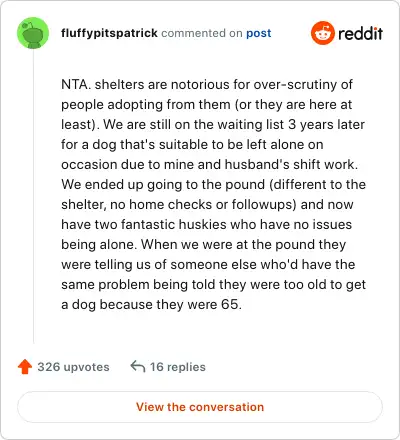 fluffypitspatrick commented on post

reddit

NTA. shelters are notorious for over-scrutiny of people adopting from them (or they are here at least). We are still on the waiting list 3 years later for a dog that's suitable to be left alone on occasion due to mine and husband's shift work. We ended up going to the pound (different to the shelter, no home checks or followups) and now have two fantastic huskies who have no issues being alone. When we were at the pound they were telling us of someone else who'd have the same problem being told they were too old to get a dog because they were 65.

326 upvotes

16 replies

View the conversation